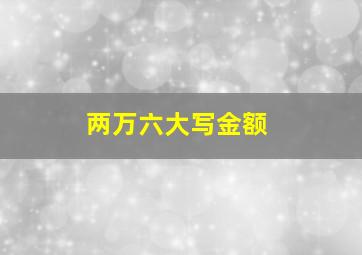 两万六大写金额